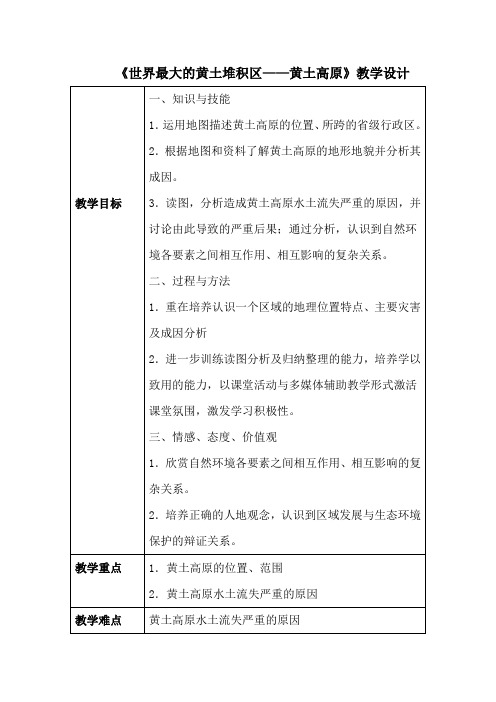 《世界最大的黄土堆积区——黄土高原》教学设计

| | |
|---|---|
| 教学目标 | 一、知识与技能<br>1. 运用地图描述黄土高原的位置、所跨的省级行政区。<br>2. 根据地图和资料了解黄土高原的地形地貌并分析其成因。<br>3. 读图，分析造成黄土高原水土流失严重的原因，并讨论由此导致的严重后果；通过分析，认识到自然环境各要素之间相互作用、相互影响的复杂关系。<br>二、过程与方法<br>1. 重在培养认识一个区域的地理位置特点、主要灾害及成因分析<br>2. 进一步训练读图分析及归纳整理的能力，培养学以致用的能力，以课堂活动与多媒体辅助教学形式激活课堂氛围，激发学习积极性。<br>三、情感、态度、价值观<br>1. 欣赏自然环境各要素之间相互作用、相互影响的复杂关系。<br>2. 培养正确的人地观念，认识到区域发展与生态环境保护的辩证关系。 |
| 教学重点 | 1. 黄土高原的位置、范围<br>2. 黄土高原水土流失严重的原因 |
| 教学难点 | 黄土高原水土流失严重的原因 |